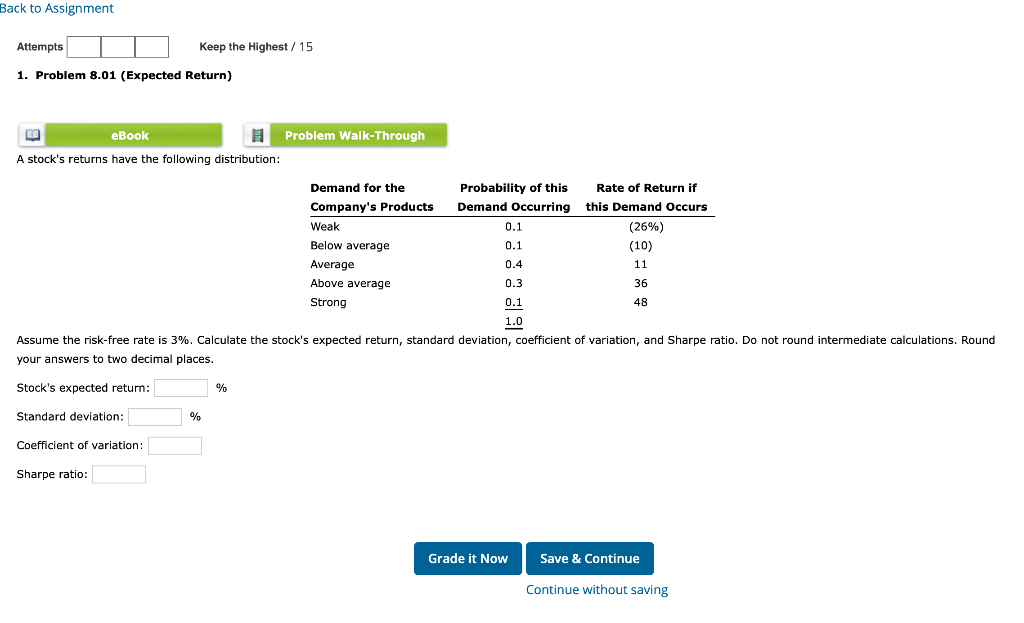 Back to Assignment

Attempts Keep the Highest / 15

1. Problem 8.01 (Expected Return)

eBook Problem Walk-Through

A stock's returns have the following distribution:

| Demand for the Company's Products | Probability of this Demand Occurring | Rate of Return if this Demand Occurs |
|---|---|---|
| Weak | 0.1 | (26%) |
| Below average | 0.1 | (10) |
| Average | 0.4 | 11 |
| Above average | 0.3 | 36 |
| Strong | 0.1 | 48 |
| | 1.0 | |

Assume the risk-free rate is 3%. Calculate the stock's expected return, standard deviation, coefficient of variation, and Sharpe ratio. Do not round intermediate calculations. Round your answers to two decimal places.

Stock's expected return: %

Standard deviation: %

Coefficient of variation:

Sharpe ratio:

Grade it Now Save & Continue

Continue without saving